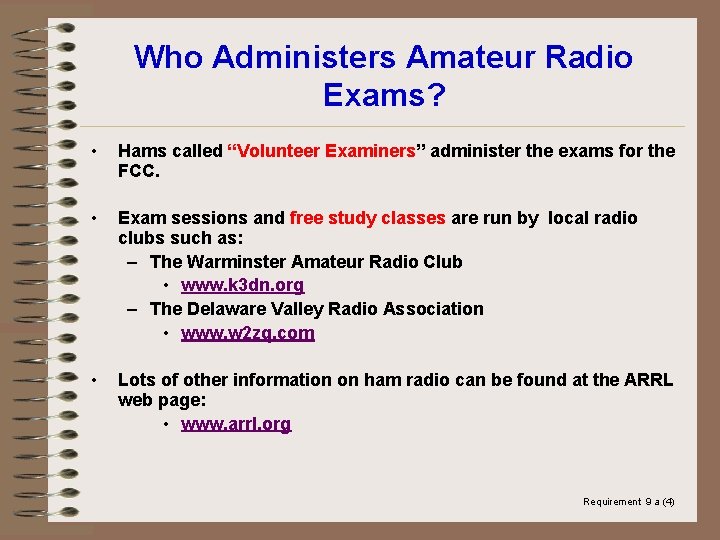 Who Administers Amateur Radio Exams?

• Hams called “Volunteer Examiners” administer the exams for the FCC.

• Exam sessions and free study classes are run by local radio clubs such as:
– The Warminster Amateur Radio Club
• www.k3dn.org
– The Delaware Valley Radio Association
• www.w2zq.com

• Lots of other information on ham radio can be found at the ARRL web page:
• www.arrl.org

Requirement 9 a (4)